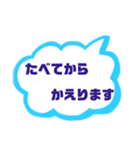 たべてから
かえります